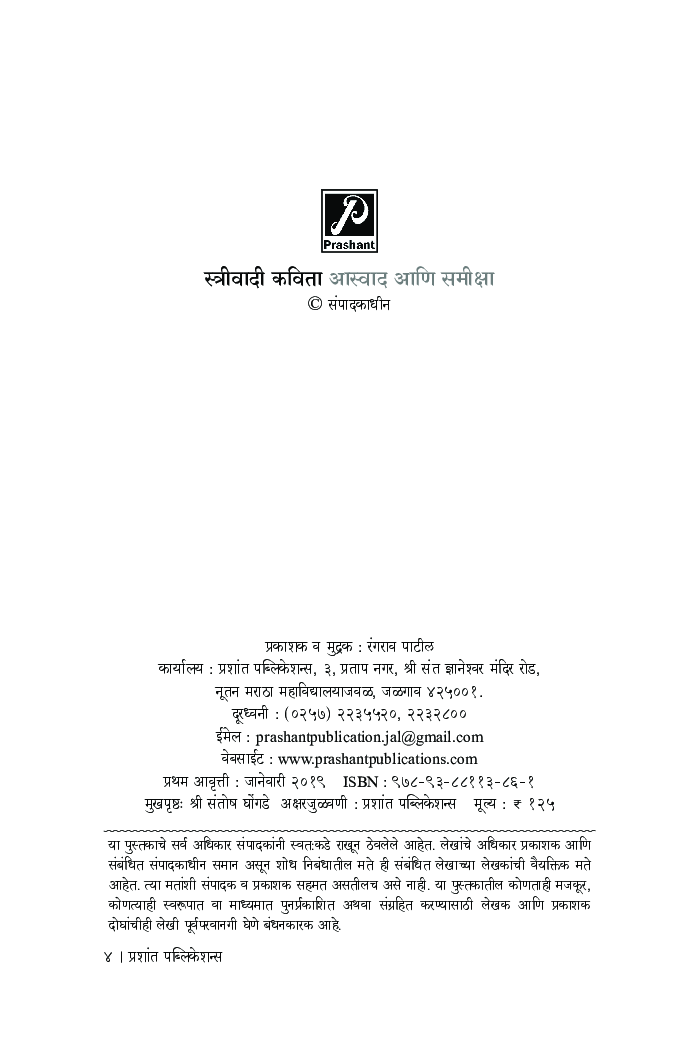 Prashant

स्त्रीवादी कविता आस्वाद आणि समीक्षा
© संपादकाधीन

प्रकाशक व मुद्रक : रंगराव पाटील
कार्यालय : प्रशांत पब्लिकेशन्स, ३, प्रताप नगर, श्री संत ज्ञानेश्वर मंदिर रोड,
नूतन मराठा महाविद्यालयाजवळ, जळगाव ४२५००१.
दूरध्वनी : (०२५७) २२३५५२०, २२३२८००
ईमेल : prashantpublication.jal@gmail.com
वेबसाईट : www.prashantpublications.com
प्रथम आवृत्ती : जानेवारी २०१९ ISBN : ९७८-९३-८८११३-८६-१
मुखपृष्ठः श्री संतोष घोंगडे अक्षरजुळवणी : प्रशांत पब्लिकेशन्स मूल्य : ₹ १२५

या पुस्तकाचे सर्व अधिकार संपादकांनी स्वतःकडे राखून ठेवलेले आहेत. लेखांचे अधिकार प्रकाशक आणि संबंधित संपादकाधीन समान असून शोध निबंधातील मते ही संबंधित लेखाच्या लेखकांची वैयक्तिक मते आहेत. त्या मतांशी संपादक व प्रकाशक सहमत असतीलच असे नाही. या पुस्तकातील कोणताही मजकूर, कोणत्याही स्वरूपात वा माध्यमात पुनर्प्रकाशित अथवा संग्रहित करण्यासाठी लेखक आणि प्रकाशक दोघांचीही लेखी पूर्वपरवानगी घेणे बंधनकारक आहे.

४ | प्रशांत पब्लिकेशन्स